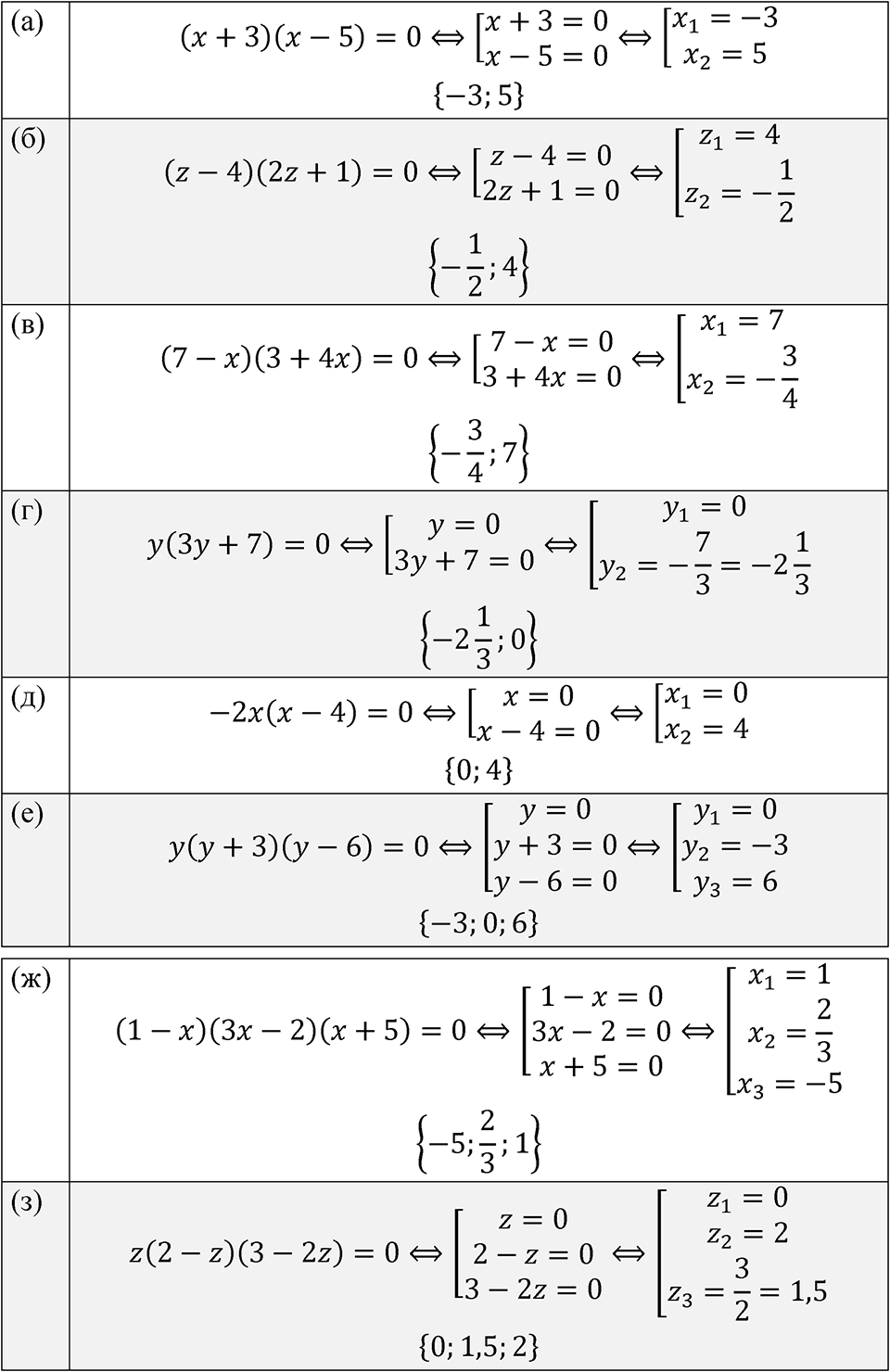 | | |
|---|---|
| (а) | $(x+3)(x-5)=0 \Leftrightarrow \left[\begin{array}{l} x+3=0 \\ x-5=0 \end{array}\right. \Leftrightarrow \left[\begin{array}{l} x_1=-3 \\ x_2=5 \end{array}\right.$ $\{-3; 5\}$ |
| (б) | $(z-4)(2z+1)=0 \Leftrightarrow \left[\begin{array}{l} z-4=0 \\ 2z+1=0 \end{array}\right. \Leftrightarrow \left[\begin{array}{l} z_1=4 \\ z_2=-\frac{1}{2} \end{array}\right.$ $\left\{-\frac{1}{2}; 4\right\}$ |
| (в) | $(7-x)(3+4x)=0 \Leftrightarrow \left[\begin{array}{l} 7-x=0 \\ 3+4x=0 \end{array}\right. \Leftrightarrow \left[\begin{array}{l} x_1=7 \\ x_2=-\frac{3}{4} \end{array}\right.$ $\left\{-\frac{3}{4}; 7\right\}$ |
| (г) | $y(3y+7)=0 \Leftrightarrow \left[\begin{array}{l} y=0 \\ 3y+7=0 \end{array}\right. \Leftrightarrow \left[\begin{array}{l} y_1=0 \\ y_2=-\frac{7}{3}=-2\frac{1}{3} \end{array}\right.$ $\left\{-2\frac{1}{3}; 0\right\}$ |
| (д) | $-2x(x-4)=0 \Leftrightarrow \left[\begin{array}{l} x=0 \\ x-4=0 \end{array}\right. \Leftrightarrow \left[\begin{array}{l} x_1=0 \\ x_2=4 \end{array}\right.$ $\{0; 4\}$ |
| (е) | $y(y+3)(y-6)=0 \Leftrightarrow \left[\begin{array}{l} y=0 \\ y+3=0 \\ y-6=0 \end{array}\right. \Leftrightarrow \left[\begin{array}{l} y_1=0 \\ y_2=-3 \\ y_3=6 \end{array}\right.$ $\{-3; 0; 6\}$ |

| | |
|---|---|
| (ж) | $(1-x)(3x-2)(x+5)=0 \Leftrightarrow \left[\begin{array}{l} 1-x=0 \\ 3x-2=0 \\ x+5=0 \end{array}\right. \Leftrightarrow \left[\begin{array}{l} x_1=1 \\ x_2=\frac{2}{3} \\ x_3=-5 \end{array}\right.$ $\left\{-5; \frac{2}{3}; 1\right\}$ |
| (з) | $z(2-z)(3-2z)=0 \Leftrightarrow \left[\begin{array}{l} z=0 \\ 2-z=0 \\ 3-2z=0 \end{array}\right. \Leftrightarrow \left[\begin{array}{l} z_1=0 \\ z_2=2 \\ z_3=\frac{3}{2}=1{,}5 \end{array}\right.$ $\{0; 1{,}5; 2\}$ |